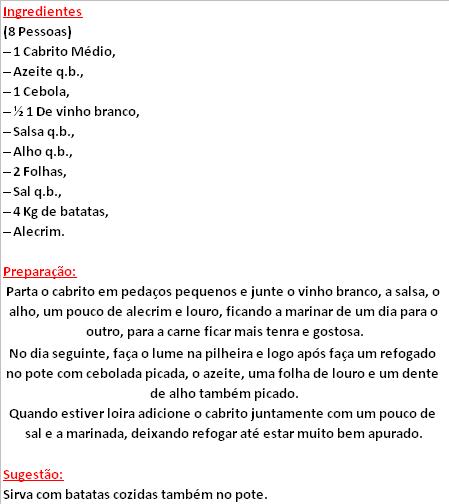 Ingredientes
(8 Pessoas)
– 1 Cabrito Médio,
– Azeite q.b.,
– 1 Cebola,
– ½ 1 De vinho branco,
– Salsa q.b.,
– Alho q.b.,
– 2 Folhas,
– Sal q.b.,
– 4 Kg de batatas,
– Alecrim.

Preparação:
Parta o cabrito em pedaços pequenos e junte o vinho branco, a salsa, o alho, um pouco de alecrim e louro, ficando a marinar de um dia para o outro, para a carne ficar mais tenra e gostosa.
No dia seguinte, faça o lume na pilheira e logo após faça um refogado no pote com cebolada picada, o azeite, uma folha de louro e um dente de alho também picado.
Quando estiver loira adicione o cabrito juntamente com um pouco de sal e a marinada, deixando refogar até estar muito bem apurado.

Sugestão:
Sirva com batatas cozidas também no pote.